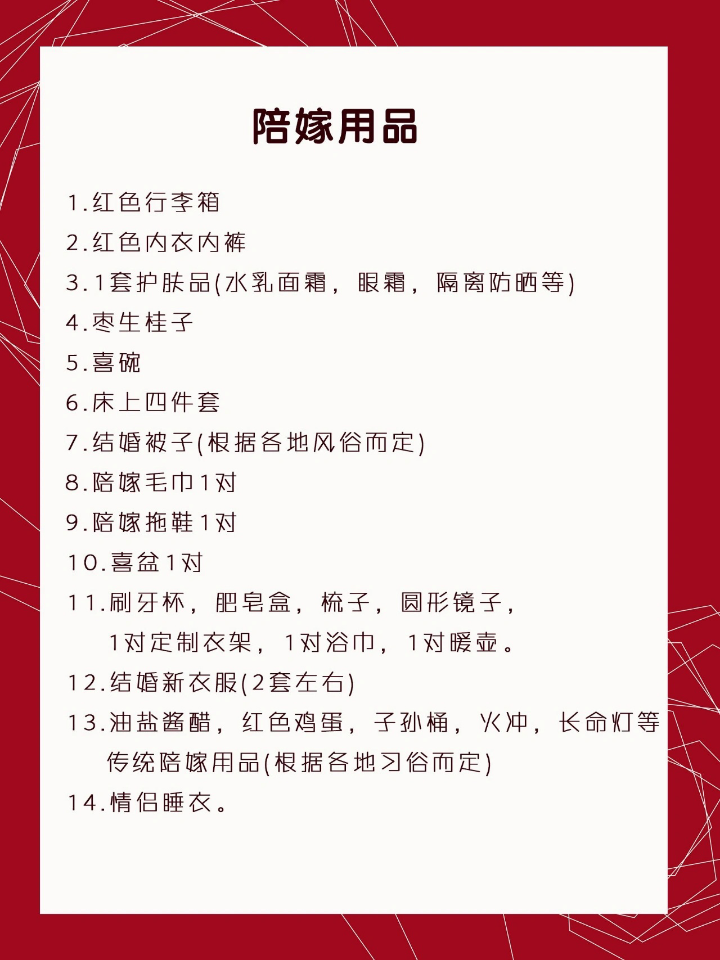 陪嫁用品

1.红色行李箱

2.红色内衣内裤

3.1套护肤品(水乳面霜，眼霜，隔离防晒等)

4.枣生桂子

5.喜碗

6.床上四件套

7.结婚被子(根据各地风俗而定)

8.陪嫁毛巾1对

9.陪嫁拖鞋1对

10.喜盆1对

11.刷牙杯，肥皂盒，梳子，圆形镜子，1对定制衣架，1对浴巾，1对暖壶。

12.结婚新衣服(2套左右)

13.油盐酱醋，红色鸡蛋，子孙桶，火冲，长命灯等传统陪嫁用品(根据各地习俗而定)

14.情侣睡衣。